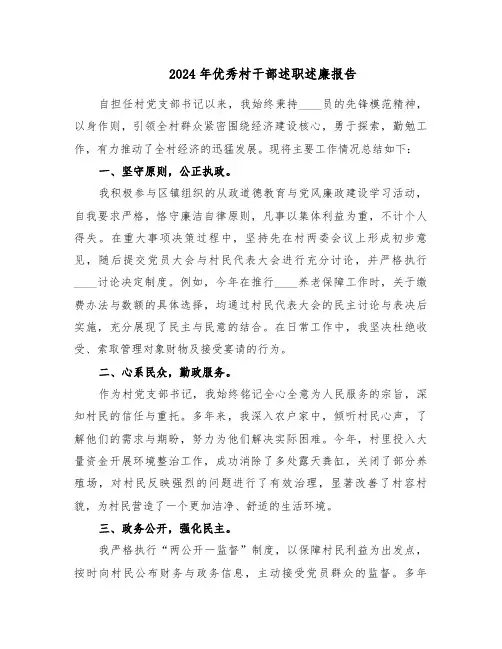 2024年优秀村干部述职述廉报告

自担任村党支部书记以来，我始终秉持____员的先锋模范精神，以身作则，引领全村群众紧密围绕经济建设核心，勇于探索，勤勉工作，有力推动了全村经济的迅猛发展。现将主要工作情况总结如下：

一、坚守原则，公正执政。

我积极参与区镇组织的从政道德教育与党风廉政建设学习活动，自我要求严格，恪守廉洁自律原则，凡事以集体利益为重，不计个人得失。在重大事项决策过程中，坚持先在村两委会议上形成初步意见，随后提交党员大会与村民代表大会进行充分讨论，并严格执行____讨论决定制度。例如，今年在推行____养老保障工作时，关于缴费办法与数额的具体选择，均通过村民代表大会的民主讨论与表决后实施，充分展现了民主与民意的结合。在日常工作中，我坚决杜绝收受、索取管理对象财物及接受宴请的行为。

二、心系民众，勤政服务。

作为村党支部书记，我始终铭记全心全意为人民服务的宗旨，深知村民的信任与重托。多年来，我深入农户家中，倾听村民心声，了解他们的需求与期盼，努力为他们解决实际困难。今年，村里投入大量资金开展环境整治工作，成功消除了多处露天粪缸，关闭了部分养殖场，对村民反映强烈的问题进行了有效治理，显著改善了村容村貌，为村民营造了一个更加洁净、舒适的生活环境。

三、政务公开，强化民主。

我严格执行“两公开一监督”制度，以保障村民利益为出发点，按时向村民公布财务与政务信息，主动接受党员群众的监督。多年